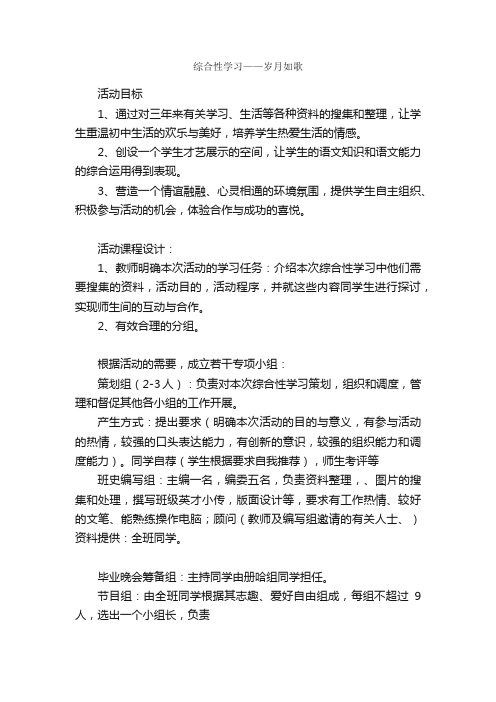 综合性学习——岁月如歌

活动目标

1、通过对三年来有关学习、生活等各种资料的搜集和整理，让学生重温初中生活的欢乐与美好，培养学生热爱生活的情感。

2、创设一个学生才艺展示的空间，让学生的语文知识和语文能力的综合运用得到表现。

3、营造一个情谊融融、心灵相通的环境氛围，提供学生自主组织、积极参与活动的机会，体验合作与成功的喜悦。

活动课程设计：

1、教师明确本次活动的学习任务：介绍本次综合性学习中他们需要搜集的资料，活动目的，活动程序，并就这些内容同学生进行探讨，实现师生间的互动与合作。

2、有效合理的分组。

根据活动的需要，成立若干专项小组：

策划组（2-3人）：负责对本次综合性学习策划，组织和调度，管理和督促其他各小组的工作开展。

产生方式：提出要求（明确本次活动的目的与意义，有参与活动的热情，较强的口头表达能力，有创新的意识，较强的组织能力和调度能力）。同学自荐（学生根据要求自我推荐），师生考评等

班史编写组：主编一名，编委五名，负责资料整理，、图片的搜集和处理，撰写班级英才小传，版面设计等，要求有工作热情、较好的文笔、能熟练操作电脑；顾问（教师及编写组邀请的有关人士、）资料提供：全班同学。

毕业晚会筹备组：主持同学由册哈组同学担任。

节目组：由全班同学根据其志趣、爱好自由组成，每组不超过 9人，选出一个小组长，负责